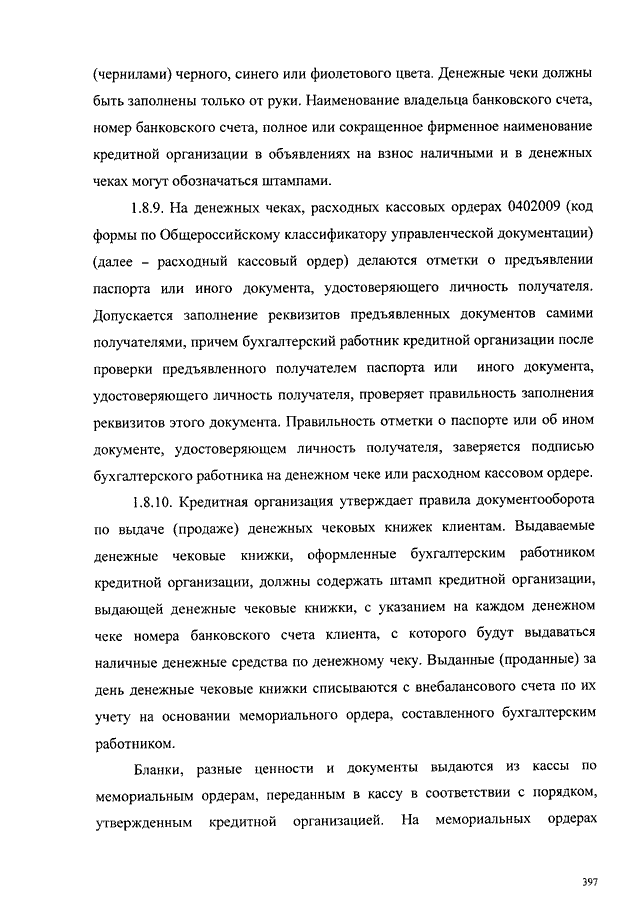 (чернилами) черного, синего или фиолетового цвета. Денежные чеки должны быть заполнены только от руки. Наименование владельца банковского счета, номер банковского счета, полное или сокращенное фирменное наименование кредитной организации в объявлениях на взнос наличными и в денежных чеках могут обозначаться штампами.

1.8.9. На денежных чеках, расходных кассовых ордерах 0402009 (код формы по Общероссийскому классификатору управленческой документации) (далее – расходный кассовый ордер) делаются отметки о предъявлении паспорта или иного документа, удостоверяющего личность получателя. Допускается заполнение реквизитов предъявленных документов самими получателями, причем бухгалтерский работник кредитной организации после проверки предъявленного получателем паспорта или иного документа, удостоверяющего личность получателя, проверяет правильность заполнения реквизитов этого документа. Правильность отметки о паспорте или об ином документе, удостоверяющем личность получателя, заверяется подписью бухгалтерского работника на денежном чеке или расходном кассовом ордере.

1.8.10. Кредитная организация утверждает правила документооборота по выдаче (продаже) денежных чековых книжек клиентам. Выдаваемые денежные чековые книжки, оформленные бухгалтерским работником кредитной организации, должны содержать штамп кредитной организации, выдающей денежные чековые книжки, с указанием на каждом денежном чеке номера банковского счета клиента, с которого будут выдаваться наличные денежные средства по денежному чеку. Выданные (проданные) за день денежные чековые книжки списываются с внебалансового счета по их учету на основании мемориального ордера, составленного бухгалтерским работником.

Бланки, разные ценности и документы выдаются из кассы по мемориальным ордерам, переданным в кассу в соответствии с порядком, утвержденным кредитной организацией. На мемориальных ордерах

397